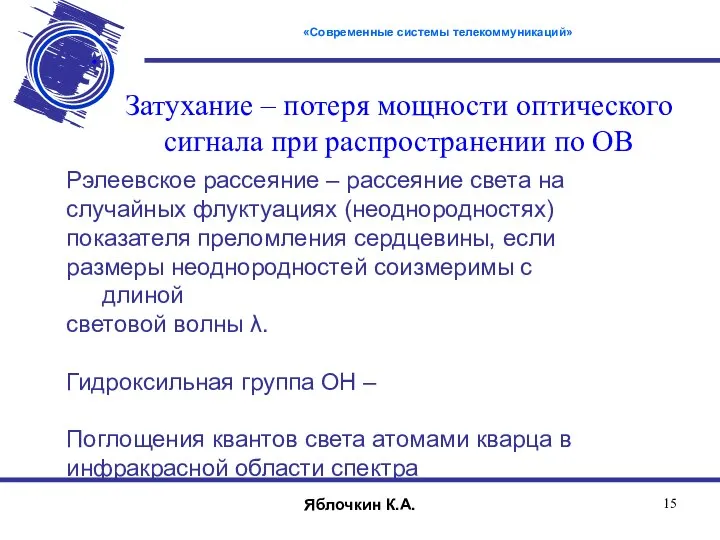 «Современные системы телекоммуникаций»

Затухание – потеря мощности оптического сигнала при распространении по ОВ

Рэлеевское рассеяние – рассеяние света на случайных флуктуациях (неоднородностях) показателя преломления сердцевины, если размеры неоднородностей соизмеримы с длиной световой волны λ.

Гидроксильная группа ОН –

Поглощения квантов света атомами кварца в инфракрасной области спектра

Яблочкин К.А.

15